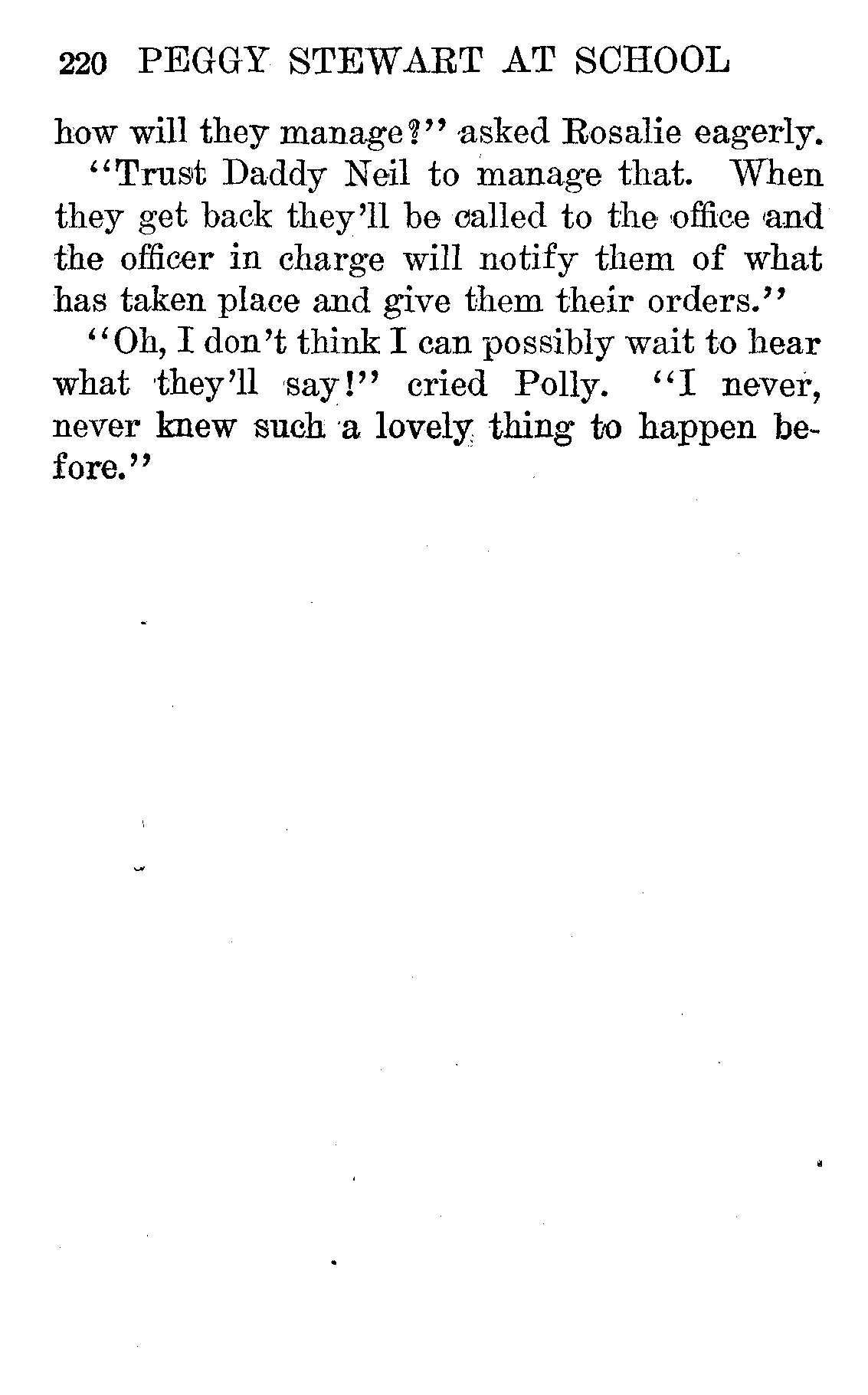 220 PEGGY STEWART AT SCHOOL

how will they manage?" asked Rosalie eagerly.

"Trust Daddy Neil to manage that. When they get back they'll be called to the office and the officer in charge will notify them of what has taken place and give them their orders."

"Oh, I don't think I can possibly wait to hear what they'll say!" cried Polly. "I never, never knew such a lovely thing to happen before."